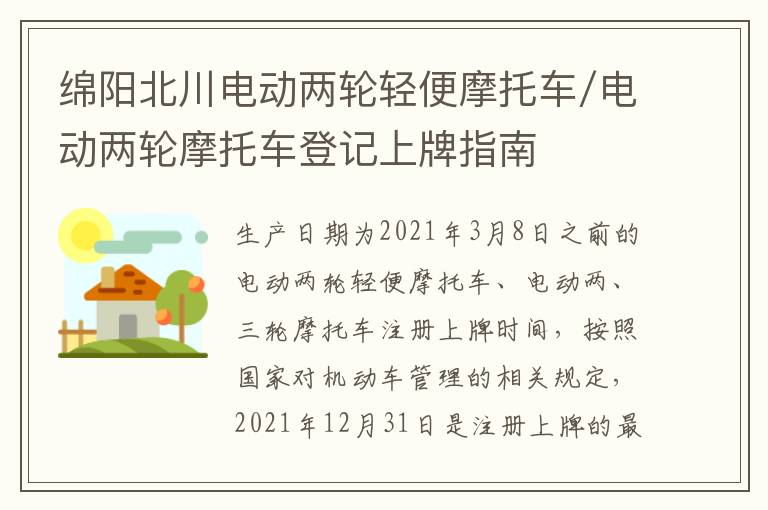 绵阳北川电动两轮轻便摩托车/电动两轮摩托车登记上牌指南

生产日期为2021年3月8日之前的电动两轮轻便摩托车、电动两、三轮摩托车注册上牌时间，按照国家对机动车管理的相关规定，2021年12月31日是注册上牌的最